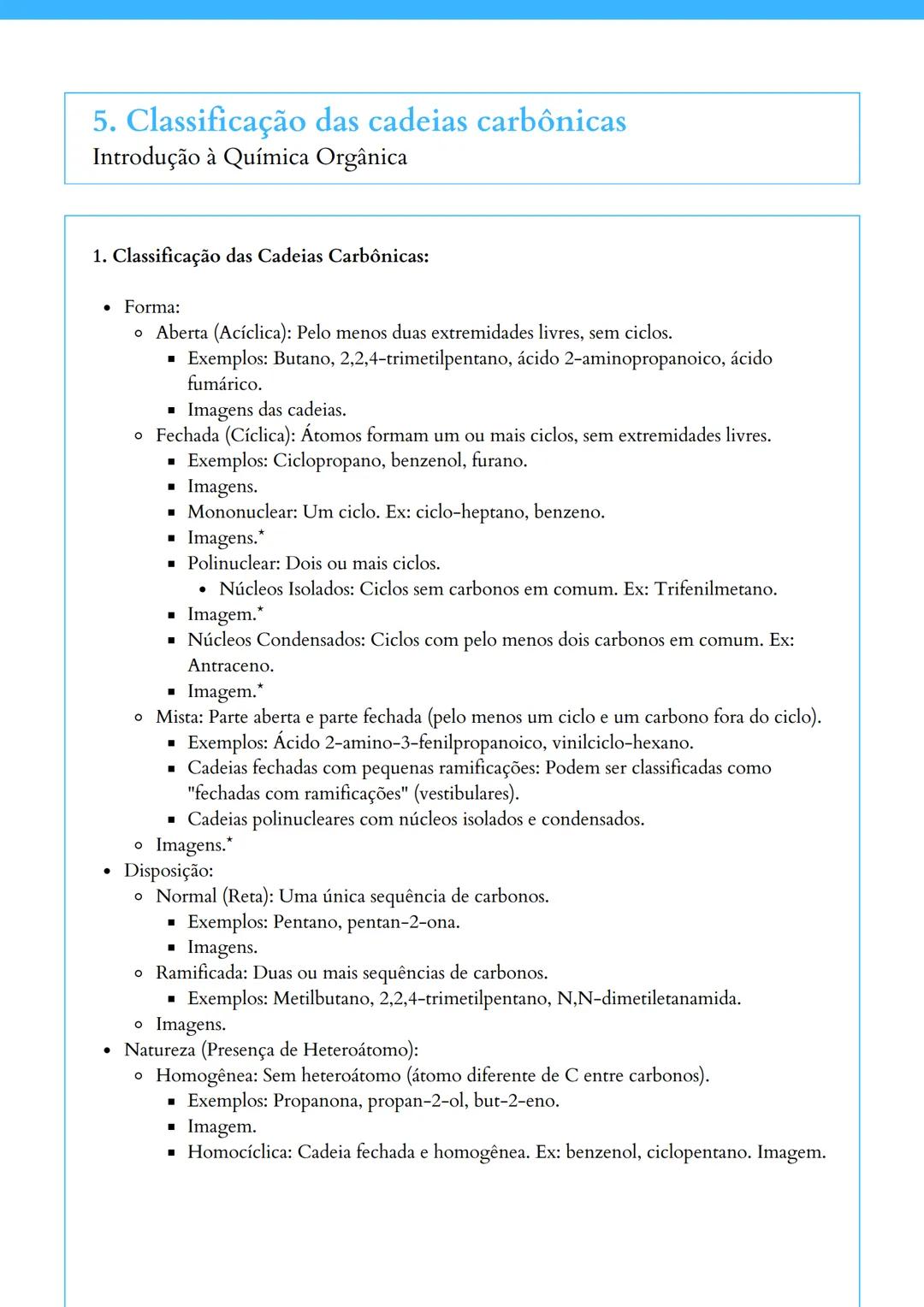 5. Classificação das cadeias carbônicas
Introdução à Química Orgânica

1. Classificação das Cadeias Carbônicas:

- Forma:
  - Aberta (Acíclica): Pelo menos duas extremidades livres, sem ciclos.
    - Exemplos: Butano, 2,2,4-trimetilpentano, ácido 2-aminopropanoico, ácido fumárico.
    - Imagens das cadeias.
  - Fechada (Cíclica): Átomos formam um ou mais ciclos, sem extremidades livres.
    - Exemplos: Ciclopropano, benzenol, furano.
    - Imagens.
    - Mononuclear: Um ciclo. Ex: ciclo-heptano, benzeno.
    - Imagens.*
    - Polinuclear: Dois ou mais ciclos.
      - Núcleos Isolados: Ciclos sem carbonos em comum. Ex: Trifenilmetano.
    - Imagem.*
    - Núcleos Condensados: Ciclos com pelo menos dois carbonos em comum. Ex: Antraceno.
    - Imagem.*
  - Mista: Parte aberta e parte fechada (pelo menos um ciclo e um carbono fora do ciclo).
    - Exemplos: Ácido 2-amino-3-fenilpropanoico, vinilciclo-hexano.
    - Cadeias fechadas com pequenas ramificações: Podem ser classificadas como "fechadas com ramificações" (vestibulares).
    - Cadeias polinucleares com núcleos isolados e condensados.
  - Imagens.*
- Disposição:
  - Normal (Reta): Uma única sequência de carbonos.
    - Exemplos: Pentano, pentan-2-ona.
    - Imagens.
  - Ramificada: Duas ou mais sequências de carbonos.
    - Exemplos: Metilbutano, 2,2,4-trimetilpentano, N,N-dimetiletanamida.
  - Imagens.
- Natureza (Presença de Heteroátomo):
  - Homogênea: Sem heteroátomo (átomo diferente de C entre carbonos).
    - Exemplos: Propanona, propan-2-ol, but-2-eno.
    - Imagem.
    - Homocíclica: Cadeia fechada e homogênea. Ex: benzenol, ciclopentano. Imagem.